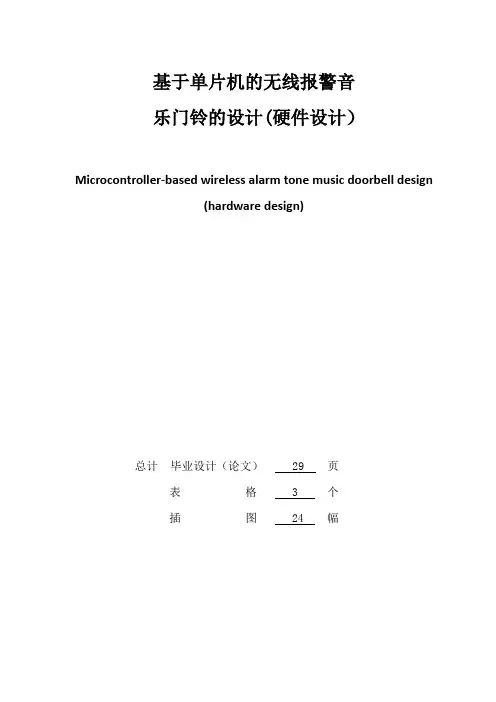 基于单片机的无线报警音乐门铃的设计(硬件设计)

Microcontroller-based wireless alarm tone music doorbell design (hardware design)

总计 毕业设计（论文） 29 页

表 格 3 个

插 图 24 幅